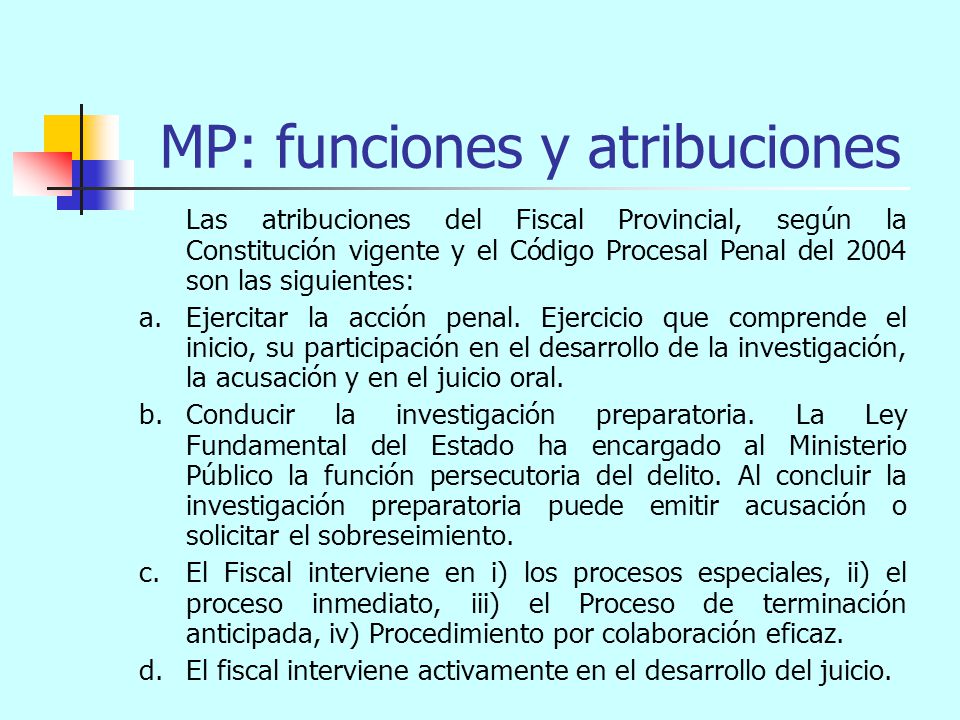 MP: funciones y atribuciones

Las atribuciones del Fiscal Provincial, según la Constitución vigente y el Código Procesal Penal del 2004 son las siguientes:

a. Ejercitar la acción penal. Ejercicio que comprende el inicio, su participación en el desarrollo de la investigación, la acusación y en el juicio oral.

b. Conducir la investigación preparatoria. La Ley Fundamental del Estado ha encargado al Ministerio Público la función persecutoria del delito. Al concluir la investigación preparatoria puede emitir acusación o solicitar el sobreseimiento.

c. El Fiscal interviene en i) los procesos especiales, ii) el proceso inmediato, iii) el Proceso de terminación anticipada, iv) Procedimiento por colaboración eficaz.

d. El fiscal interviene activamente en el desarrollo del juicio.